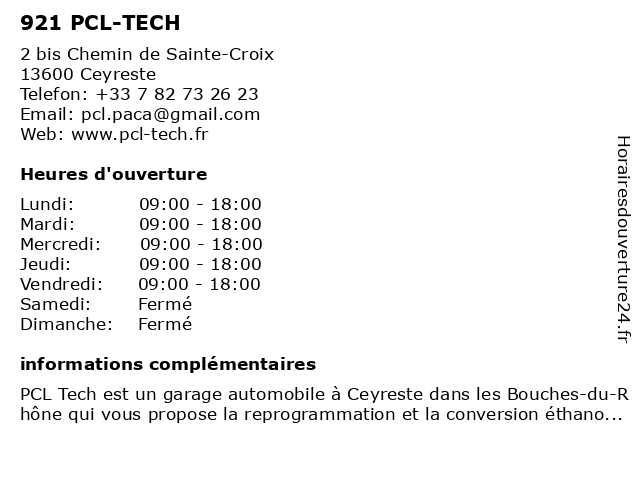 921 PCL-TECH

2 bis Chemin de Sainte-Croix
13600 Ceyreste
Telefon: +33 7 82 73 26 23
Email: pcl.paca@gmail.com
Web: www.pcl-tech.fr

Heures d'ouverture

| Lundi: | 09:00 - 18:00 |
|---|---|
| Mardi: | 09:00 - 18:00 |
| Mercredi: | 09:00 - 18:00 |
| Jeudi: | 09:00 - 18:00 |
| Vendredi: | 09:00 - 18:00 |
| Samedi: | Fermé |
| Dimanche: | Fermé |

informations complémentaires

PCL Tech est un garage automobile à Ceyreste dans les Bouches-du-Rhône qui vous propose la reprogrammation et la conversion éthano...

Horairesdouverture24.fr